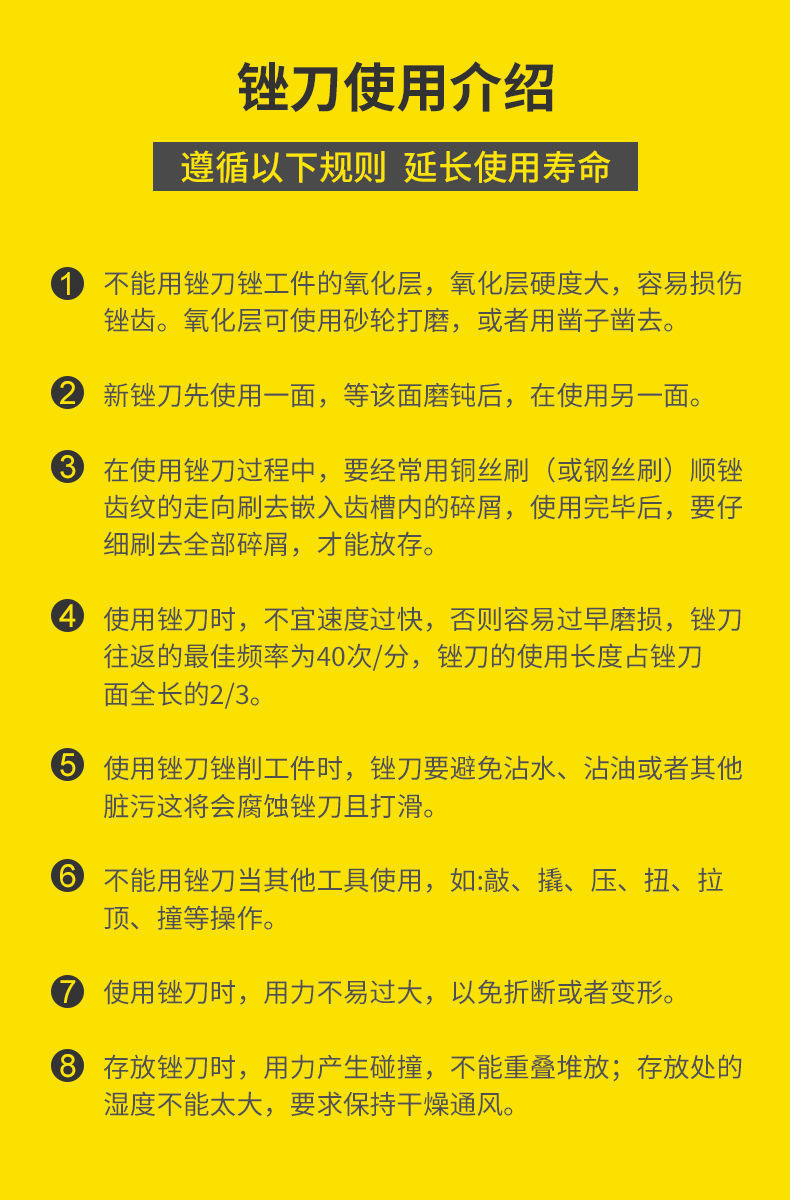 锉刀使用介绍

遵循以下规则 延长使用寿命

1 不能用锉刀锉工件的氧化层，氧化层硬度大，容易损伤锉齿。氧化层可使用砂轮打磨，或者用凿子凿去。

2 新锉刀先使用一面，等该面磨钝后，在使用另一面。

3 在使用锉刀过程中，要经常用铜丝刷（或钢丝刷）顺锉齿纹的走向刷去嵌入齿槽内的碎屑，使用完毕后，要仔细刷去全部碎屑，才能放存。

4 使用锉刀时，不宜速度过快，否则容易过早磨损，锉刀往返的最佳频率为40次/分，锉刀的使用长度占锉刀面全长的2/3。

5 使用锉刀锉削工件时，锉刀要避免沾水、沾油或者其他脏污这将会腐蚀锉刀且打滑。

6 不能用锉刀当其他工具使用，如:敲、撬、压、扭、拉顶、撞等操作。

7 使用锉刀时，用力不易过大，以免折断或者变形。

8 存放锉刀时，用力产生碰撞，不能重叠堆放；存放处的湿度不能太大，要求保持干燥通风。